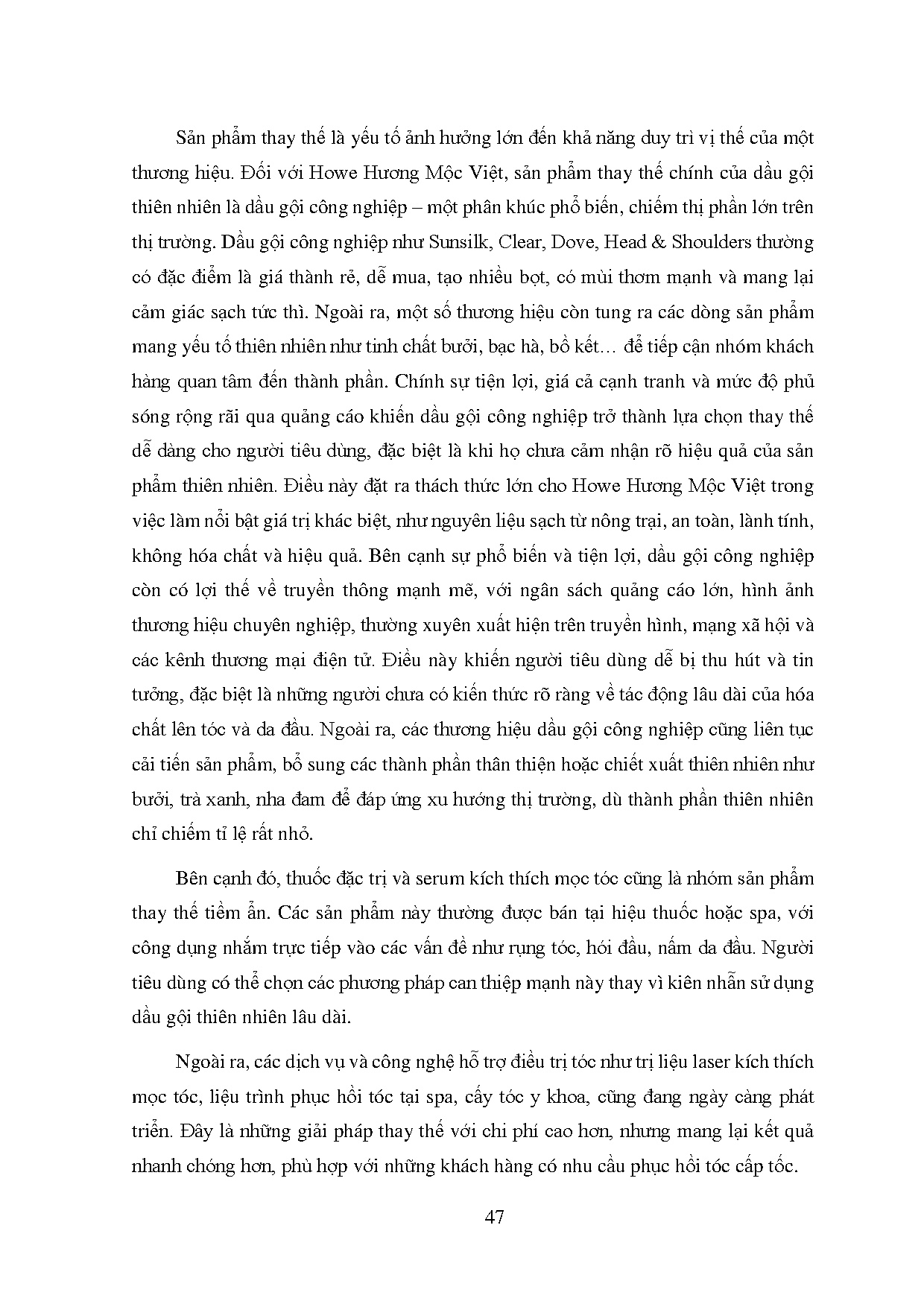 Sản phẩm thay thế là yếu tố ảnh hưởng lớn đến khả năng duy trì vị thế của một thương hiệu. Đối với Howe Hương Mộc Việt, sản phẩm thay thế chính của dầu gội thiên nhiên là dầu gội công nghiệp – một phân khúc phổ biến, chiếm thị phần lớn trên thị trường. Dầu gội công nghiệp như Sunsilk, Clear, Dove, Head & Shoulders thường có đặc điểm là giá thành rẻ, dễ mua, tạo nhiều bọt, có mùi thơm mạnh và mang lại cảm giác sạch tức thì. Ngoài ra, một số thương hiệu còn tung ra các dòng sản phẩm mang yếu tố thiên nhiên như tinh chất bưởi, bạc hà, bồ kết… để tiếp cận nhóm khách hàng quan tâm đến thành phần. Chính sự tiện lợi, giá cả cạnh tranh và mức độ phủ sóng rộng rãi qua quảng cáo khiến dầu gội công nghiệp trở thành lựa chọn thay thế dễ dàng cho người tiêu dùng, đặc biệt là khi họ chưa cảm nhận rõ hiệu quả của sản phẩm thiên nhiên. Điều này đặt ra thách thức lớn cho Howe Hương Mộc Việt trong việc làm nổi bật giá trị khác biệt, như nguyên liệu sạch từ nông trại, an toàn, lành tính, không hóa chất và hiệu quả. Bên cạnh sự phổ biến và tiện lợi, dầu gội công nghiệp còn có lợi thế về truyền thông mạnh mẽ, với ngân sách quảng cáo lớn, hình ảnh thương hiệu chuyên nghiệp, thường xuyên xuất hiện trên truyền hình, mạng xã hội và các kênh thương mại điện tử. Điều này khiến người tiêu dùng dễ bị thu hút và tin tưởng, đặc biệt là những người chưa có kiến thức rõ ràng về tác động lâu dài của hóa chất lên tóc và da đầu. Ngoài ra, các thương hiệu dầu gội công nghiệp cũng liên tục cải tiến sản phẩm, bổ sung các thành phần thân thiện hoặc chiết xuất thiên nhiên như bưởi, trà xanh, nha đam để đáp ứng xu hướng thị trường, dù thành phần thiên nhiên chỉ chiếm tỉ lệ rất nhỏ.

Bên cạnh đó, thuốc đặc trị và serum kích thích mọc tóc cũng là nhóm sản phẩm thay thế tiềm ẩn. Các sản phẩm này thường được bán tại hiệu thuốc hoặc spa, với công dụng nhắm trực tiếp vào các vấn đề như rụng tóc, hói đầu, nấm da đầu. Người tiêu dùng có thể chọn các phương pháp can thiệp mạnh này thay vì kiên nhẫn sử dụng dầu gội thiên nhiên lâu dài.

Ngoài ra, các dịch vụ và công nghệ hỗ trợ điều trị tóc như trị liệu laser kích thích mọc tóc, liệu trình phục hồi tóc tại spa, cấy tóc y khoa, cũng đang ngày càng phát triển. Đây là những giải pháp thay thế với chi phí cao hơn, nhưng mang lại kết quả nhanh chóng hơn, phù hợp với những khách hàng có nhu cầu phục hồi tóc cấp tốc.

47